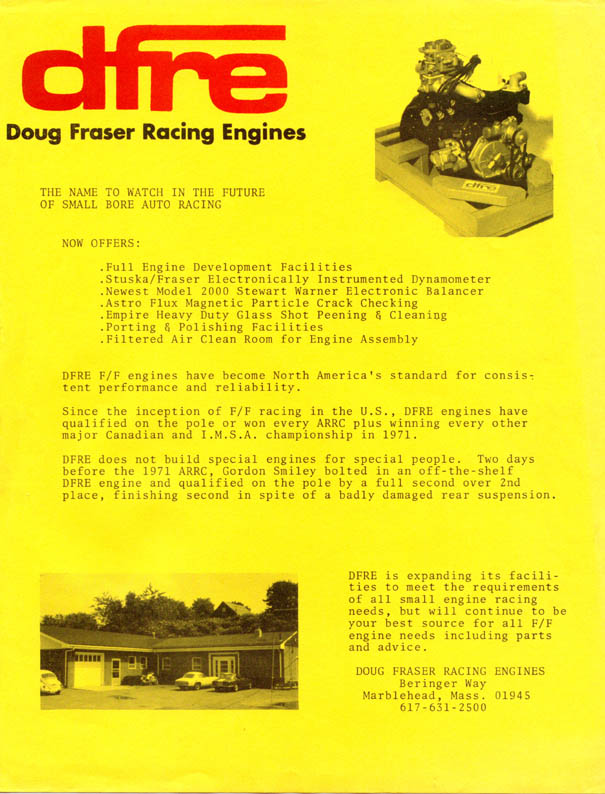 dfre

Doug Fraser Racing Engines

dfre

THE NAME TO WATCH IN THE FUTURE OF SMALL BORE AUTO RACING

NOW OFFERS:

.Full Engine Development Facilities
.Stuska/Fraser Electronically Instrumented Dynamometer
.Newest Model 2000 Stewart Warner Electronic Balancer
.Astro Flux Magnetic Particle Crack Checking
.Empire Heavy Duty Glass Shot Peening & Cleaning
.Porting & Polishing Facilities
.Filtered Air Clean Room for Engine Assembly

DFRE F/F engines have become North America's standard for consistent performance and reliability.

Since the inception of F/F racing in the U.S., DFRE engines have qualified on the pole or won every ARRC plus winning every other major Canadian and I.M.S.A. championship in 1971.

DFRE does not build special engines for special people. Two days before the 1971 ARRC, Gordon Smiley bolted in an off-the-shelf DFRE engine and qualified on the pole by a full second over 2nd place, finishing second in spite of a badly damaged rear suspension.

DFRE is expanding its facilities to meet the requirements of all small engine racing needs, but will continue to be your best source for all F/F engine needs including parts and advice.

DOUG FRASER RACING ENGINES
Beringer Way
Marblehead, Mass. 01945
617-631-2500